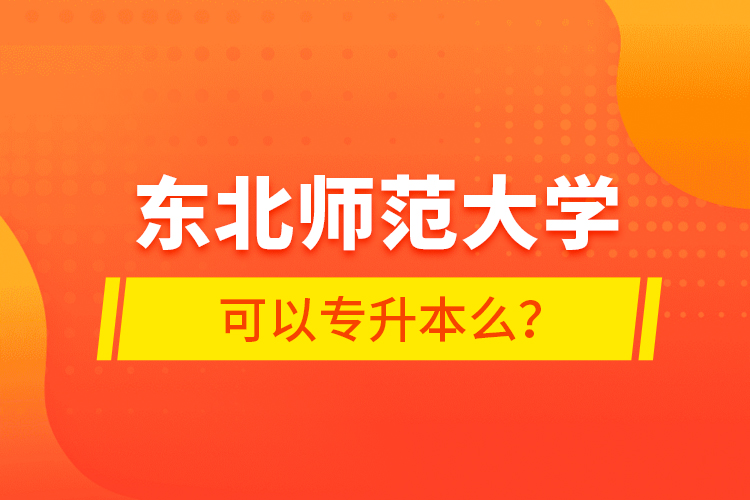 东北师范大学

可以专升本么?